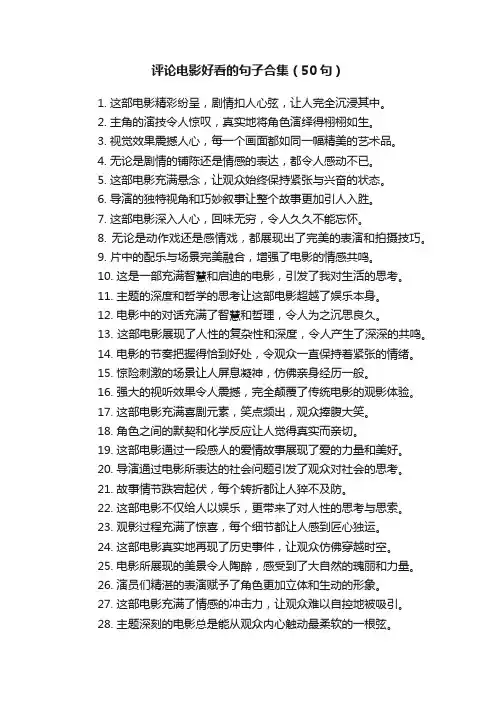 评论电影好看的句子合集（50句）

1. 这部电影精彩纷呈，剧情扣人心弦，让人完全沉浸其中。
2. 主角的演技令人惊叹，真实地将角色演绎得栩栩如生。
3. 视觉效果震撼人心，每一个画面都如同一幅精美的艺术品。
4. 无论是剧情的铺陈还是情感的表达，都令人感动不已。
5. 这部电影充满悬念，让观众始终保持紧张与兴奋的状态。
6. 导演的独特视角和巧妙叙事让整个故事更加引人入胜。
7. 这部电影深入人心，回味无穷，令人久久不能忘怀。
8. 无论是动作戏还是感情戏，都展现出了完美的表演和拍摄技巧。
9. 片中的配乐与场景完美融合，增强了电影的情感共鸣。
10. 这是一部充满智慧和启迪的电影，引发了我对生活的思考。
11. 主题的深度和哲学的思考让这部电影超越了娱乐本身。
12. 电影中的对话充满了智慧和哲理，令人为之沉思良久。
13. 这部电影展现了人性的复杂性和深度，令人产生了深深的共鸣。
14. 电影的节奏把握得恰到好处，令观众一直保持着紧张的情绪。
15. 惊险刺激的场景让人屏息凝神，仿佛亲身经历一般。
16. 强大的视听效果令人震撼，完全颠覆了传统电影的观影体验。
17. 这部电影充满喜剧元素，笑点频出，观众捧腹大笑。
18. 角色之间的默契和化学反应让人觉得真实而亲切。
19. 这部电影通过一段感人的爱情故事展现了爱的力量和美好。
20. 导演通过电影所表达的社会问题引发了观众对社会的思考。
21. 故事情节跌宕起伏，每个转折都让人猝不及防。
22. 这部电影不仅给人以娱乐，更带来了对人性的思考与思索。
23. 观影过程充满了惊喜，每个细节都让人感到匠心独运。
24. 这部电影真实地再现了历史事件，让观众仿佛穿越时空。
25. 电影所展现的美景令人陶醉，感受到了大自然的瑰丽和力量。
26. 演员们精湛的表演赋予了角色更加立体和生动的形象。
27. 这部电影充满了情感的冲击力，让观众难以自控地被吸引。
28. 主题深刻的电影总是能从观众内心触动最柔软的一根弦。